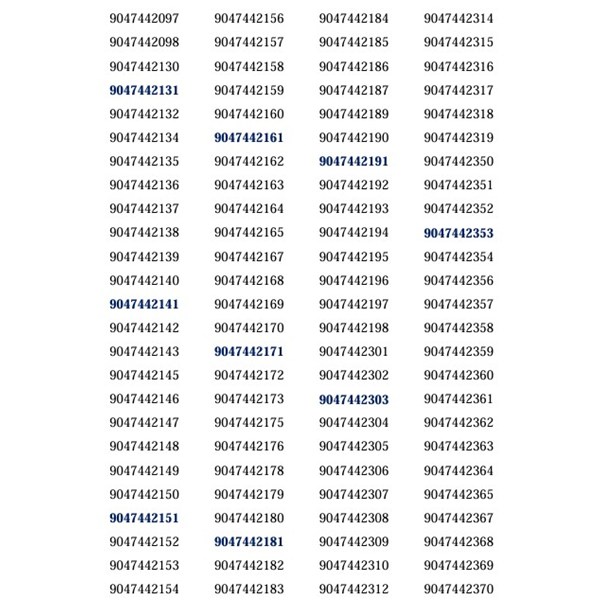 9047442097
9047442098
9047442130
9047442131
9047442132
9047442134
9047442135
9047442136
9047442137
9047442138
9047442139
9047442140
9047442141
9047442142
9047442143
9047442145
9047442146
9047442147
9047442148
9047442149
9047442150
9047442151
9047442152
9047442153
9047442154

9047442156
9047442157
9047442158
9047442159
9047442160
9047442161
9047442162
9047442163
9047442164
9047442165
9047442167
9047442168
9047442169
9047442170
9047442171
9047442172
9047442173
9047442175
9047442176
9047442178
9047442179
9047442180
9047442181
9047442182
9047442183

9047442184
9047442185
9047442186
9047442187
9047442189
9047442190
9047442191
9047442192
9047442193
9047442194
9047442195
9047442196
9047442197
9047442198
9047442301
9047442302
9047442303
9047442304
9047442305
9047442306
9047442307
9047442308
9047442309
9047442310
9047442312

9047442314
9047442315
9047442316
9047442317
9047442318
9047442319
9047442350
9047442351
9047442352
9047442353
9047442354
9047442356
9047442357
9047442358
9047442359
9047442360
9047442361
9047442362
9047442363
9047442364
9047442365
9047442367
9047442368
9047442369
9047442370